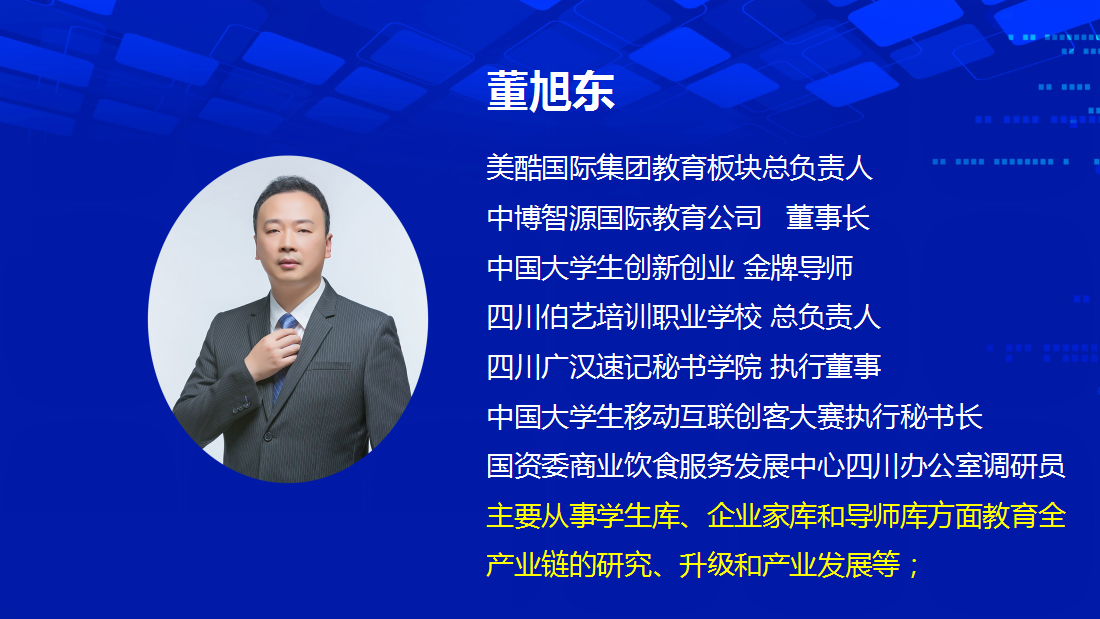 董旭东

美酷国际集团教育板块总负责人
中博智源国际教育公司 董事长
中国大学生创新创业 金牌导师
四川伯艺培训职业学校 总负责人
四川广汉速记秘书学院 执行董事
中国大学生移动互联创客大赛执行秘书长
国资委商业饮食服务发展中心四川办公室调研员
主要从事学生库、企业家库和导师库方面教育全产业链的研究、升级和产业发展等；